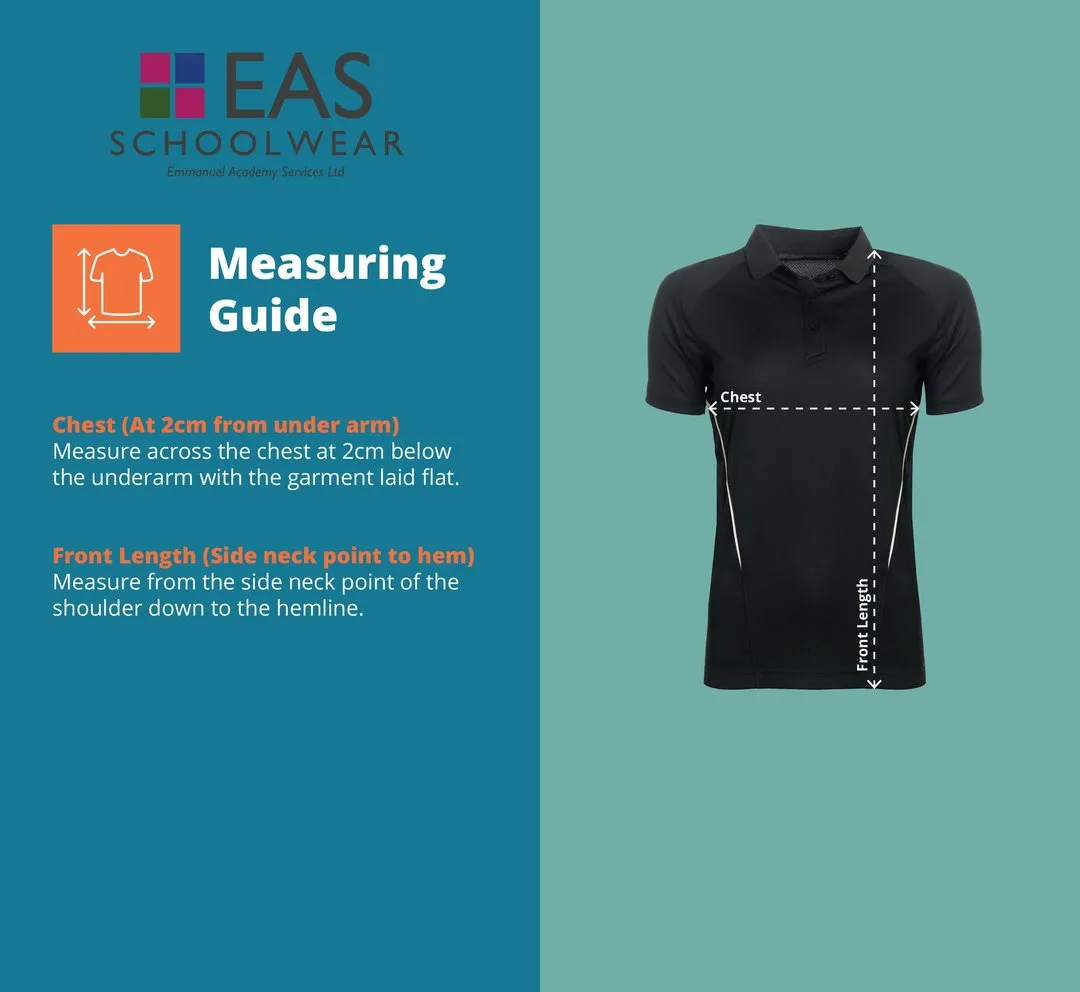 EAS
SCHOOLWEAR
Emmanuel Academy Services Ltd

Measuring Guide

Chest (At 2cm from under arm)
Measure across the chest at 2cm below the underarm with the garment laid flat.

Front Length (Side neck point to hem)
Measure from the side neck point of the shoulder down to the hemline.

Chest

Front Length